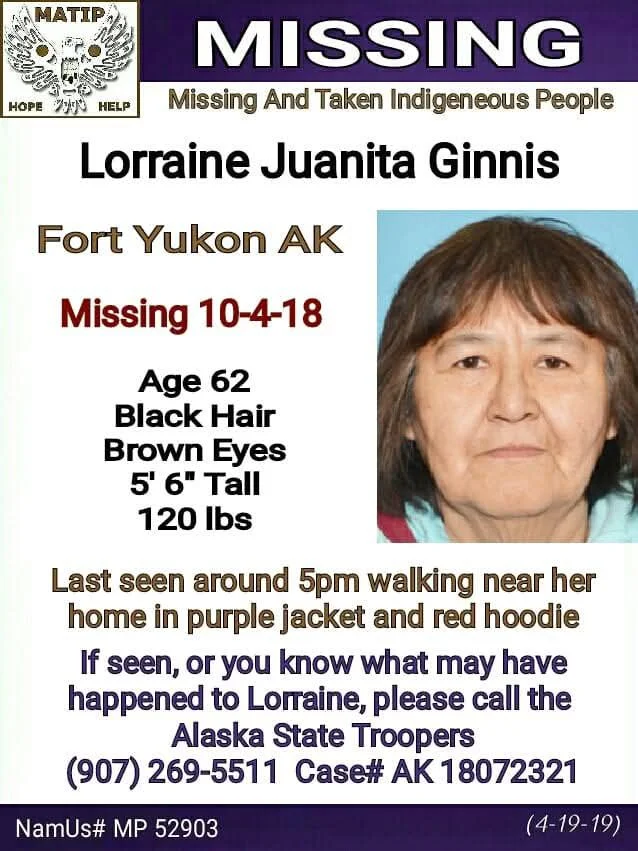 MATIP
HOPE HELP

MISSING

Missing And Taken Indigeneous People

Lorraine Juanita Ginnis

Fort Yukon AK

Missing 10-4-18

Age 62
Black Hair
Brown Eyes
5' 6" Tall
120 lbs

Last seen around 5pm walking near her home in purple jacket and red hoodie

If seen, or you know what may have happened to Lorraine, please call the Alaska State Troopers
(907) 269-5511 Case# AK 18072321

NamUs# MP 52903

(4-19-19)